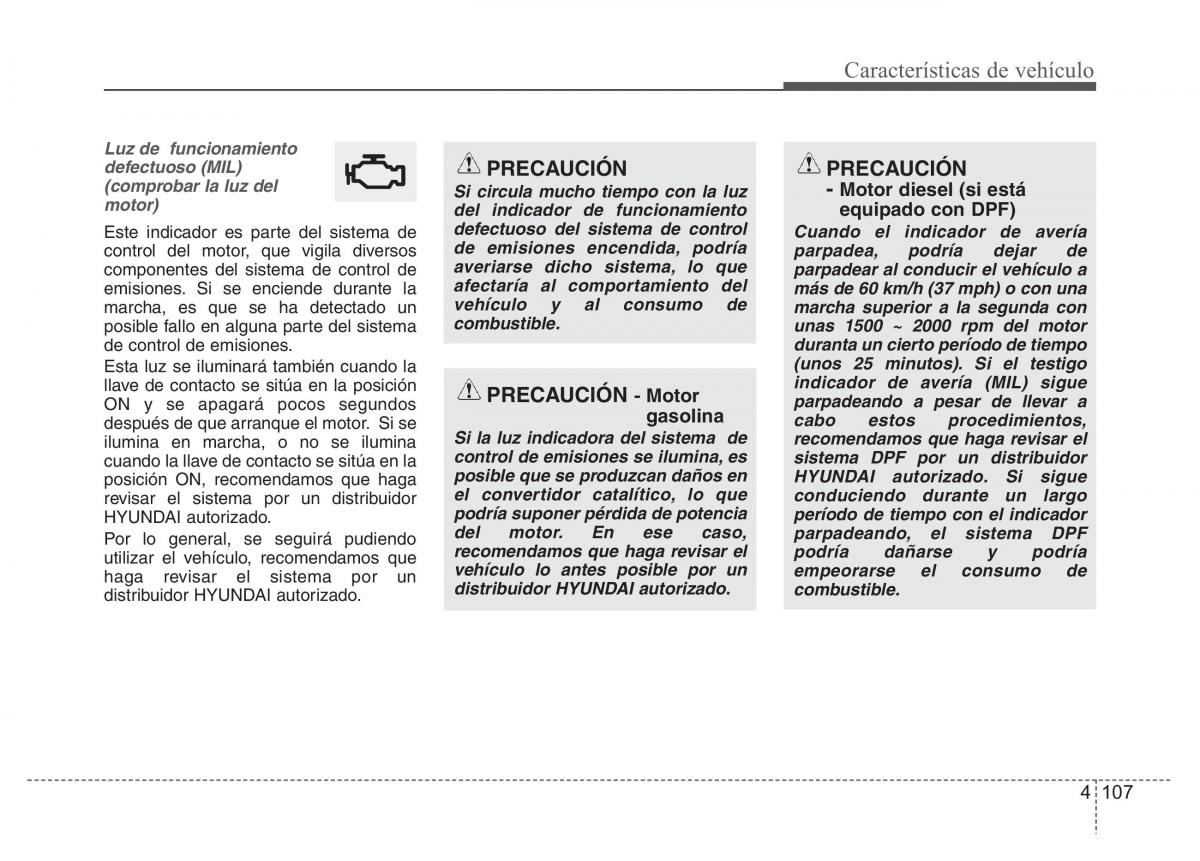 Características de vehículo

Luz de funcionamiento defectuoso (MIL) (comprobar la luz del motor)

Este indicador es parte del sistema de control del motor, que vigila diversos componentes del sistema de control de emisiones. Si se enciende durante la marcha, es que se ha detectado un posible fallo en alguna parte del sistema de control de emisiones.

Esta luz se iluminará también cuando la llave de contacto se sitúa en la posición ON y se apagará pocos segundos después de que arranque el motor. Si se ilumina en marcha, o no se ilumina cuando la llave de contacto se sitúa en la posición ON, recomendamos que haga revisar el sistema por un distribuidor HYUNDAI autorizado.

Por lo general, se seguirá pudiendo utilizar el vehículo, recomendamos que haga revisar el sistema por un distribuidor HYUNDAI autorizado.

PRECAUCIÓN

Si circula mucho tiempo con la luz del indicador de funcionamiento defectuoso del sistema de control de emisiones encendida, podría averiarse dicho sistema, lo que afectaría al comportamiento del vehículo y al consumo de combustible.

PRECAUCIÓN - Motor gasolina

Si la luz indicadora del sistema de control de emisiones se ilumina, es posible que se produzcan daños en el convertidor catalítico, lo que podría suponer pérdida de potencia del motor. En ese caso, recomendamos que haga revisar el vehículo lo antes posible por un distribuidor HYUNDAI autorizado.

PRECAUCIÓN
- Motor diesel (si está equipado con DPF)

Cuando el indicador de avería parpadea, podría dejar de parpadear al conducir el vehículo a más de 60 km/h (37 mph) o con una marcha superior a la segunda con unas 1500 ~ 2000 rpm del motor duranta un cierto período de tiempo (unos 25 minutos). Si el testigo indicador de avería (MIL) sigue parpadeando a pesar de llevar a cabo estos procedimientos, recomendamos que haga revisar el sistema DPF por un distribuidor HYUNDAI autorizado. Si sigue conduciendo durante un largo período de tiempo con el indicador parpadeando, el sistema DPF podría dañarse y podría empeorarse el consumo de combustible.

4 107